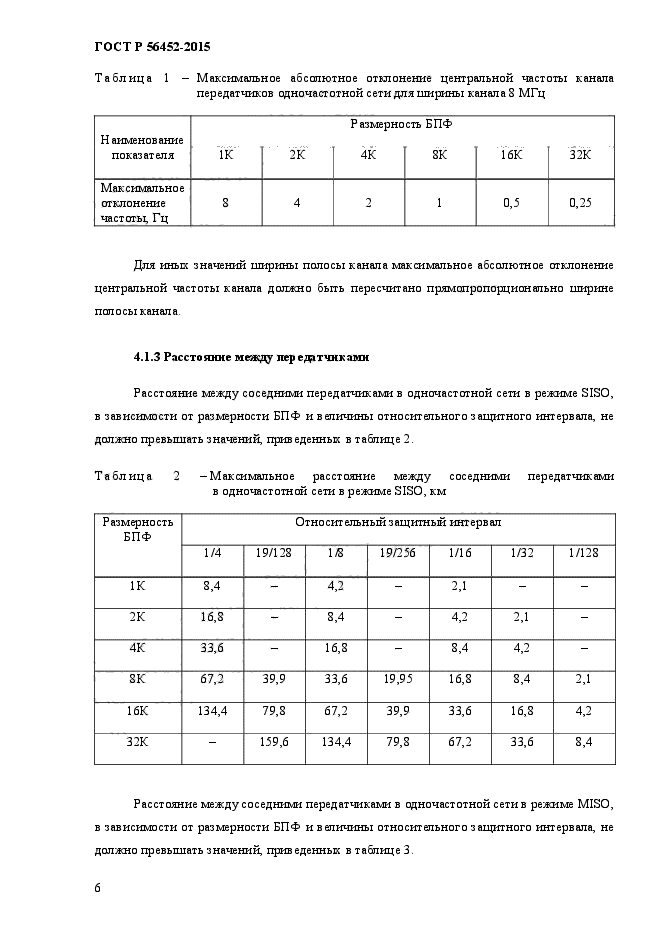 ГОСТ Р 56452-2015

Таблица 1 – Максимальное абсолютное отклонение центральной частоты канала передатчиков одночастотной сети для ширины канала 8 МГц

| Наименование показателя | Размерность БПФ | | | | | |
|---|---|---|---|---|---|---|
| | 1K | 2K | 4K | 8K | 16K | 32K |
| Максимальное отклонение частоты, Гц | 8 | 4 | 2 | 1 | 0,5 | 0,25 |

Для иных значений ширины полосы канала максимальное абсолютное отклонение центральной частоты канала должно быть пересчитано прямопропорционально ширине полосы канала.

4.1.3 Расстояние между передатчиками

Расстояние между соседними передатчиками в одночастотной сети в режиме SISO, в зависимости от размерности БПФ и величины относительного защитного интервала, не должно превышать значений, приведенных в таблице 2.

Таблица 2 – Максимальное расстояние между соседними передатчиками в одночастотной сети в режиме SISO, км

| Размерность БПФ | Относительный защитный интервал | | | | | | |
|---|---|---|---|---|---|---|---|
| | 1/4 | 19/128 | 1/8 | 19/256 | 1/16 | 1/32 | 1/128 |
| 1K | 8,4 | – | 4,2 | – | 2,1 | – | – |
| 2K | 16,8 | – | 8,4 | – | 4,2 | 2,1 | – |
| 4K | 33,6 | – | 16,8 | – | 8,4 | 4,2 | – |
| 8K | 67,2 | 39,9 | 33,6 | 19,95 | 16,8 | 8,4 | 2,1 |
| 16K | 134,4 | 79,8 | 67,2 | 39,9 | 33,6 | 16,8 | 4,2 |
| 32K | – | 159,6 | 134,4 | 79,8 | 67,2 | 33,6 | 8,4 |

Расстояние между соседними передатчиками в одночастотной сети в режиме MISO, в зависимости от размерности БПФ и величины относительного защитного интервала, не должно превышать значений, приведенных в таблице 3.

6